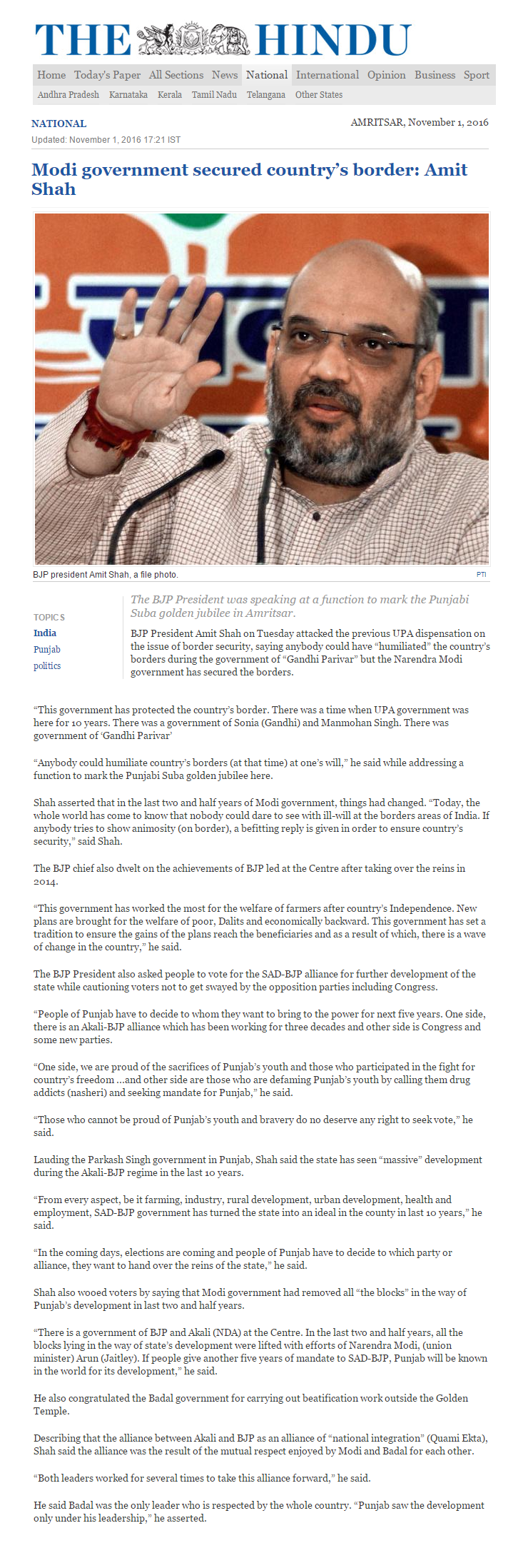 THE HINDU

Home Today's Paper All Sections News National International Opinion Business Sport

Andhra Pradesh Karnataka Kerala Tamil Nadu Telangana Other States

NATIONAL

AMRITSAR, November 1, 2016

Updated: November 1, 2016 17:21 IST

Modi government secured country's border: Amit Shah

BJP president Amit Shah, a file photo. PTI

TOPICS
India
Punjab
politics

The BJP President was speaking at a function to mark the Punjabi Suba golden jubilee in Amritsar.

BJP President Amit Shah on Tuesday attacked the previous UPA dispensation on the issue of border security, saying anybody could have "humiliated" the country's borders during the government of "Gandhi Parivar" but the Narendra Modi government has secured the borders.

"This government has protected the country's border. There was a time when UPA government was here for 10 years. There was a government of Sonia (Gandhi) and Manmohan Singh. There was government of 'Gandhi Parivar'

"Anybody could humiliate country's borders (at that time) at one's will," he said while addressing a function to mark the Punjabi Suba golden jubilee here.

Shah asserted that in the last two and half years of Modi government, things had changed. "Today, the whole world has come to know that nobody could dare to see with ill-will at the borders areas of India. If anybody tries to show animosity (on border), a befitting reply is given in order to ensure country's security," said Shah.

The BJP chief also dwelt on the achievements of BJP led at the Centre after taking over the reins in 2014.

"This government has worked the most for the welfare of farmers after country's Independence. New plans are brought for the welfare of poor, Dalits and economically backward. This government has set a tradition to ensure the gains of the plans reach the beneficiaries and as a result of which, there is a wave of change in the country," he said.

The BJP President also asked people to vote for the SAD-BJP alliance for further development of the state while cautioning voters not to get swayed by the opposition parties including Congress.

"People of Punjab have to decide to whom they want to bring to the power for next five years. One side, there is an Akali-BJP alliance which has been working for three decades and other side is Congress and some new parties.

"One side, we are proud of the sacrifices of Punjab's youth and those who participated in the fight for country's freedom ...and other side are those who are defaming Punjab's youth by calling them drug addicts (nasheri) and seeking mandate for Punjab," he said.

"Those who cannot be proud of Punjab's youth and bravery do no deserve any right to seek vote," he said.

Lauding the Parkash Singh government in Punjab, Shah said the state has seen "massive" development during the Akali-BJP regime in the last 10 years.

"From every aspect, be it farming, industry, rural development, urban development, health and employment, SAD-BJP government has turned the state into an ideal in the county in last 10 years," he said.

"In the coming days, elections are coming and people of Punjab have to decide to which party or alliance, they want to hand over the reins of the state," he said.

Shah also wooed voters by saying that Modi government had removed all "the blocks" in the way of Punjab's development in last two and half years.

"There is a government of BJP and Akali (NDA) at the Centre. In the last two and half years, all the blocks lying in the way of state's development were lifted with efforts of Narendra Modi, (union minister) Arun (Jaitley). If people give another five years of mandate to SAD-BJP, Punjab will be known in the world for its development," he said.

He also congratulated the Badal government for carrying out beatification work outside the Golden Temple.

Describing that the alliance between Akali and BJP as an alliance of "national integration" (Quami Ekta), Shah said the alliance was the result of the mutual respect enjoyed by Modi and Badal for each other.

"Both leaders worked for several times to take this alliance forward," he said.

He said Badal was the only leader who is respected by the whole country. "Punjab saw the development only under his leadership," he asserted.